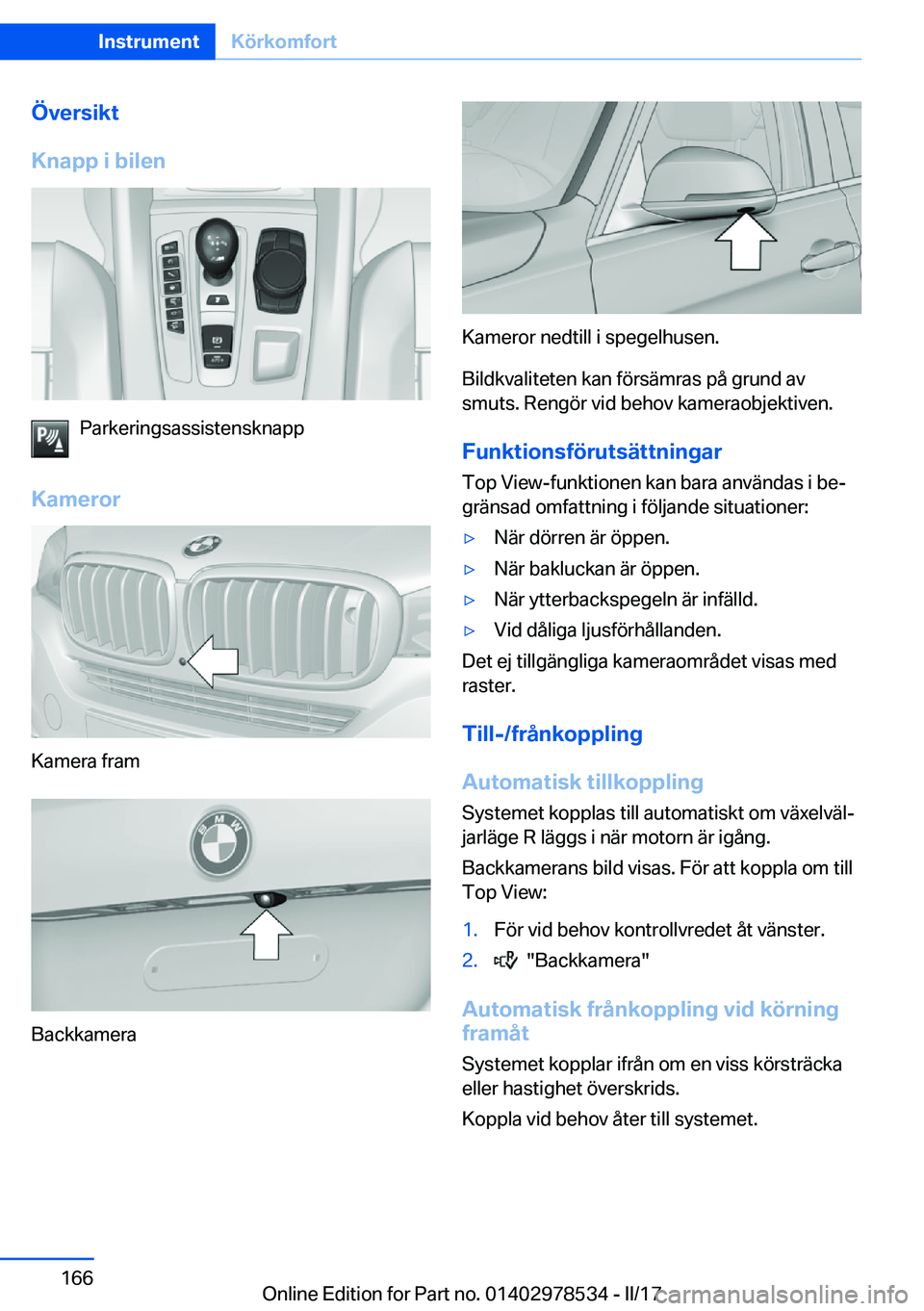 Instrument Körkomfort

Översikt

Knapp i bilen

Parkeringsassistensknapp

Kameror

Kamera fram

Backkamera

Kameror nedtill i spegelhusen.

Bildkvaliteten kan försämras på grund av smuts. Rengör vid behov kameraobjektiven.

Funktionsförutsättningar

Top View-funktionen kan bara användas i begränsad omfattning i följande situationer:

▷ När dörren är öppen.

▷ När bakluckan är öppen.

▷ När ytterbackspegeln är infälld.

▷ Vid dåliga ljusförhållanden.

Det ej tillgängliga kameraområdet visas med raster.

Till-/frånkoppling

Automatisk tillkoppling

Systemet kopplas till automatiskt om växelväljarläge R läggs i när motorn är igång.

Backkamerans bild visas. För att koppla om till Top View:

1. För vid behov kontrollvredet åt vänster.

2. "Backkamera"

Automatisk frånkoppling vid körning framåt

Systemet kopplar ifrån om en viss körsträcka eller hastighet överskrids.

Koppla vid behov åter till systemet.

166

Online Edition for Part no. 01402978534 - II/17

carmanualsonline.info